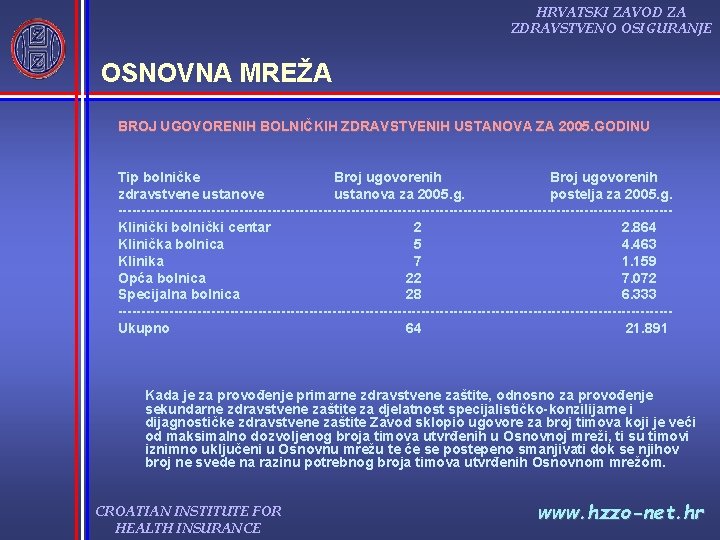 HRVATSKI ZAVOD ZA ZDRAVSTVENO OSIGURANJE

OSNOVNA MREŽA

BROJ UGOVORENIH BOLNIČKIH ZDRAVSTVENIH USTANOVA ZA 2005.GODINU

| Tip bolničke zdravstvene ustanove | Broj ugovorenih ustanova za 2005.g. | Broj ugovorenih postelja za 2005.g. |
|---|---|---|
| Klinički bolnički centar | 2 | 2.864 |
| Klinička bolnica | 5 | 4.463 |
| Klinika | 7 | 1.159 |
| Opća bolnica | 22 | 7.072 |
| Specijalna bolnica | 28 | 6.333 |
| Ukupno | 64 | 21.891 |

Kada je za provođenje primarne zdravstvene zaštite, odnosno za provođenje sekundarne zdravstvene zaštite za djelatnost specijalističko-konzilijarne i dijagnostičke zdravstvene zaštite Zavod sklopio ugovore za broj timova koji je veći od maksimalno dozvoljenog broja timova utvrđenih u Osnovnoj mreži, ti su timovi iznimno uključeni u Osnovnu mrežu te će se postepeno smanjivati dok se njihov broj ne svede na razinu potrebnog broja timova utvrđenih Osnovnom mrežom.

CROATIAN INSTITUTE FOR HEALTH INSURANCE

www.hzzo-net.hr